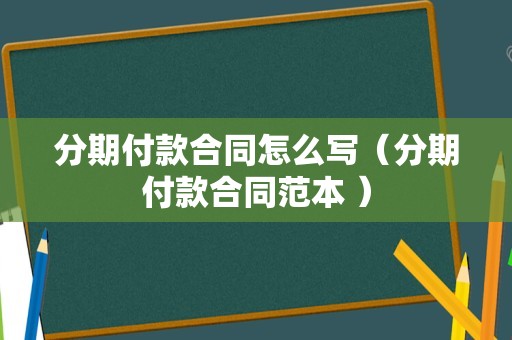 分期付款合同怎么写（分期付款合同范本 ）